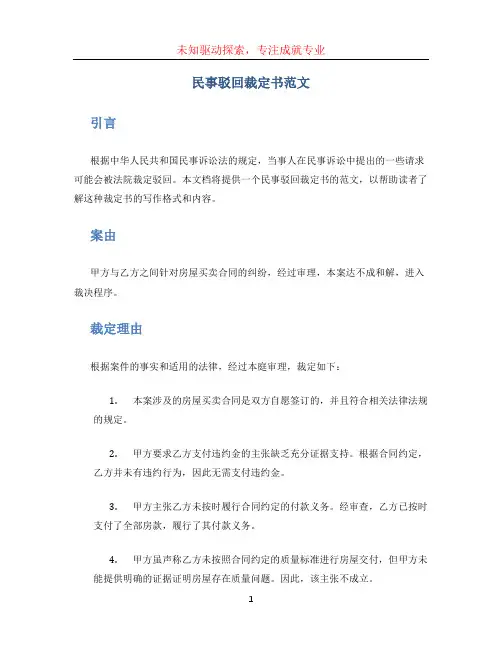 未知驱动探索，专注成就专业

民事驳回裁定书范文

引言

根据中华人民共和国民事诉讼法的规定，当事人在民事诉讼中提出的一些请求可能会被法院裁定驳回。本文档将提供一个民事驳回裁定书的范文，以帮助读者了解这种裁定书的写作格式和内容。

案由

甲方与乙方之间针对房屋买卖合同的纠纷，经过审理，本案达不成和解，进入裁决程序。

裁定理由

根据案件的事实和适用的法律，经过本庭审理，裁定如下：

1. 本案涉及的房屋买卖合同是双方自愿签订的，并且符合相关法律法规的规定。

2. 甲方要求乙方支付违约金的主张缺乏充分证据支持。根据合同约定，乙方并未有违约行为，因此无需支付违约金。

3. 甲方主张乙方未按时履行合同约定的付款义务。经审查，乙方已按时支付了全部房款，履行了其付款义务。

4. 甲方虽声称乙方未按照合同约定的质量标准进行房屋交付，但甲方未能提供明确的证据证明房屋存在质量问题。因此，该主张不成立。

1